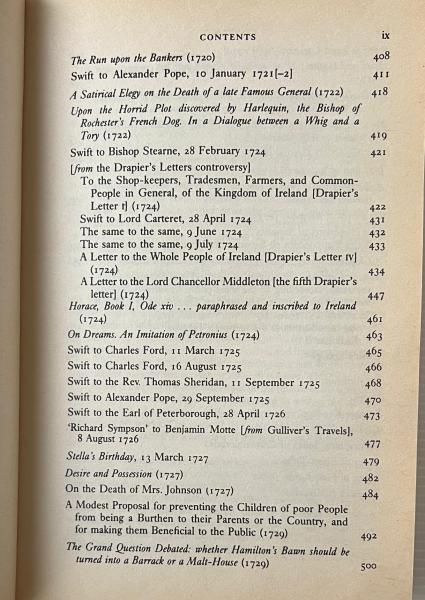 CONTENTS ix

The Run upon the Bankers (1720) 408

Swift to Alexander Pope, 10 January 1721[-2] 411

A Satirical Elegy on the Death of a late Famous General (1722) 418

Upon the Horrid Plot discovered by Harlequin, the Bishop of Rochester's French Dog. In a Dialogue between a Whig and a Tory (1722) 419

Swift to Bishop Stearne, 28 February 1724 421

[from the Drapier's Letters controversy]

To the Shop-keepers, Tradesmen, Farmers, and Common-People in General, of the Kingdom of Ireland [Drapier's Letter I] (1724) 422

Swift to Lord Carteret, 28 April 1724 431

The same to the same, 9 June 1724 432

The same to the same, 9 July 1724 433

A Letter to the Whole People of Ireland [Drapier's Letter IV] (1724) 434

A Letter to the Lord Chancellor Middleton [the fifth Drapier's letter] (1724) 447

Horace, Book I, Ode xiv . . . paraphrased and inscribed to Ireland (1724) 461

On Dreams. An Imitation of Petronius (1724) 463

Swift to Charles Ford, 11 March 1725 465

Swift to Charles Ford, 16 August 1725 466

Swift to the Rev. Thomas Sheridan, 11 September 1725 468

Swift to Alexander Pope, 29 September 1725 470

Swift to the Earl of Peterborough, 28 April 1726 473

'Richard Sympson' to Benjamin Motte [from Gulliver's Travels], 8 August 1726 477

Stella's Birthday, 13 March 1727 479

Desire and Possession (1727) 482

On the Death of Mrs. Johnson (1727) 484

A Modest Proposal for preventing the Children of poor People from being a Burthen to their Parents or the Country, and for making them Beneficial to the Public (1729) 492

The Grand Question Debated: whether Hamilton's Bawn should be turned into a Barrack or a Malt-House (1729) 500